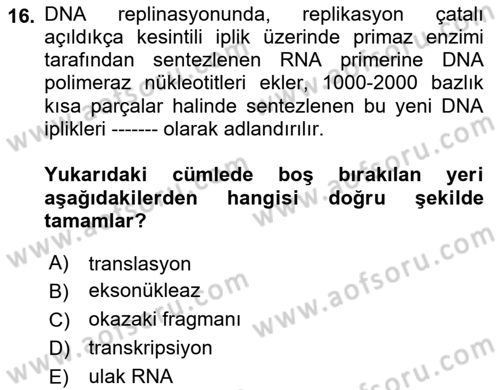 16. DNA replinasyonunda, replikasyon çatalı açıldıkça kesintili iplik üzerinde primaz enzimi tarafından sentezlenen RNA primerine DNA polimeraz nükleotitleri ekler, 1000-2000 bazlık kısa parçalar halinde sentezlenen bu yeni DNA iplikleri ------- olarak adlandırılır.

Yukarıdaki cümlede boş bırakılan yeri aşağıdakilerden hangisi doğru şekilde tamamlar?

A) translasyon
B) eksonükleaz
C) okazaki fragmanı
D) transkripsiyon
E) ulak RNA

www.aofsoru.com